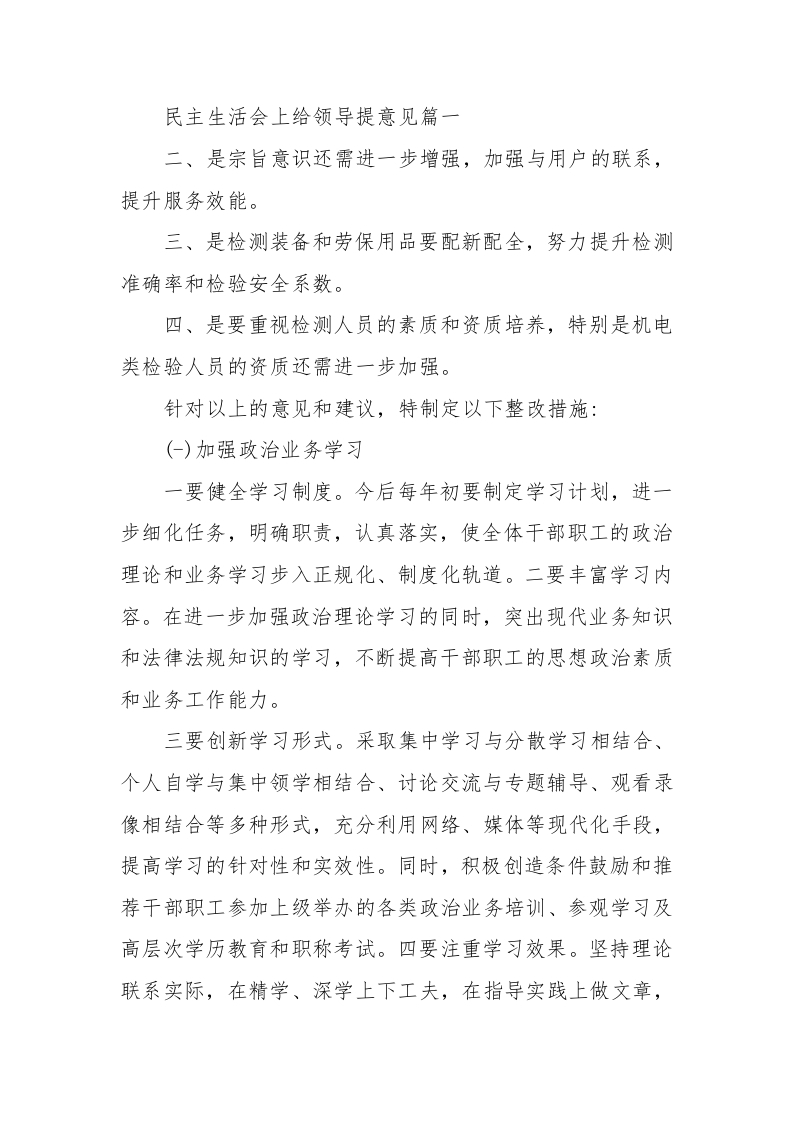 民主生活会上给领导提意见篇一

二、是宗旨意识还需进一步增强，加强与用户的联系，提升服务效能。

三、是检测装备和劳保用品要配新配全，努力提升检测准确率和检验安全系数。

四、是要重视检测人员的素质和资质培养，特别是机电类检验人员的资质还需进一步加强。

针对以上的意见和建议，特制定以下整改措施:

(一)加强政治业务学习

一要健全学习制度。今后每年初要制定学习计划，进一步细化任务，明确职责，认真落实，使全体干部职工的政治理论和业务学习步入正规化、制度化轨道。二要丰富学习内容。在进一步加强政治理论学习的同时，突出现代业务知识和法律法规知识的学习，不断提高干部职工的思想政治素质和业务工作能力。

三要创新学习形式。采取集中学习与分散学习相结合、个人自学与集中领学相结合、讨论交流与专题辅导、观看录像相结合等多种形式，充分利用网络、媒体等现代化手段，提高学习的针对性和实效性。同时，积极创造条件鼓励和推荐干部职工参加上级举办的各类政治业务培训、参观学习及高层次学历教育和职称考试。四要注重学习效果。坚持理论联系实际，在精学、深学上下工夫，在指导实践上做文章，